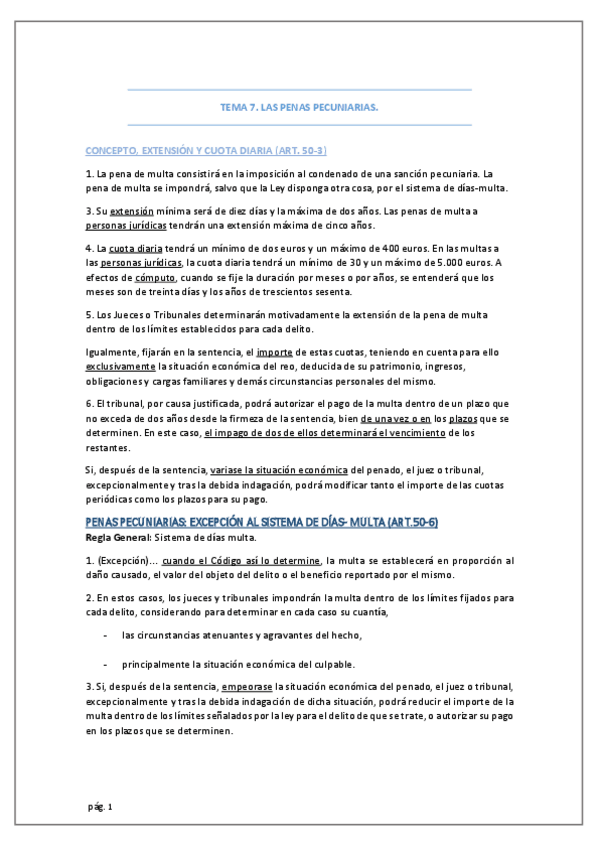 TEMA 7. LAS PENAS PECUNIARIAS.

CONCEPTO, EXTENSIÓN Y CUOTA DIARIA (ART. 50-3)

1. La pena de multa consistirá en la imposición al condenado de una sanción pecuniaria. La pena de multa se impondrá, salvo que la Ley disponga otra cosa, por el sistema de días-multa.

3. Su extensión mínima será de diez días y la máxima de dos años. Las penas de multa a personas jurídicas tendrán una extensión máxima de cinco años.

4. La cuota diaria tendrá un mínimo de dos euros y un máximo de 400 euros. En las multas a las personas jurídicas, la cuota diaria tendrá un mínimo de 30 y un máximo de 5.000 euros. A efectos de cómputo, cuando se fije la duración por meses o por años, se entenderá que los meses son de treinta días y los años de trescientos sesenta.

5. Los Jueces o Tribunales determinarán motivadamente la extensión de la pena de multa dentro de los límites establecidos para cada delito.

Igualmente, fijarán en la sentencia, el importe de estas cuotas, teniendo en cuenta para ello exclusivamente la situación económica del reo, deducida de su patrimonio, ingresos, obligaciones y cargas familiares y demás circunstancias personales del mismo.

6. El tribunal, por causa justificada, podrá autorizar el pago de la multa dentro de un plazo que no exceda de dos años desde la firmeza de la sentencia, bien de una vez o en los plazos que se determinen. En este caso, el impago de dos de ellos determinará el vencimiento de los restantes.

Si, después de la sentencia, variase la situación económica del penado, el juez o tribunal, excepcionalmente y tras la debida indagación, podrá modificar tanto el importe de las cuotas periódicas como los plazos para su pago.

PENAS PECUNIARIAS: EXCEPCIÓN AL SISTEMA DE DÍAS- MULTA (ART.50-6)

Regla General: Sistema de días multa.

1. (Excepción)… cuando el Código así lo determine, la multa se establecerá en proporción al daño causado, el valor del objeto del delito o el beneficio reportado por el mismo.

2. En estos casos, los jueces y tribunales impondrán la multa dentro de los límites fijados para cada delito, considerando para determinar en cada caso su cuantía,

- las circunstancias atenuantes y agravantes del hecho,

- principalmente la situación económica del culpable.

3. Si, después de la sentencia, empeorase la situación económica del penado, el juez o tribunal, excepcionalmente y tras la debida indagación de dicha situación, podrá reducir el importe de la multa dentro de los límites señalados por la ley para el delito de que se trate, o autorizar su pago en los plazos que se determinen.

pág. 1